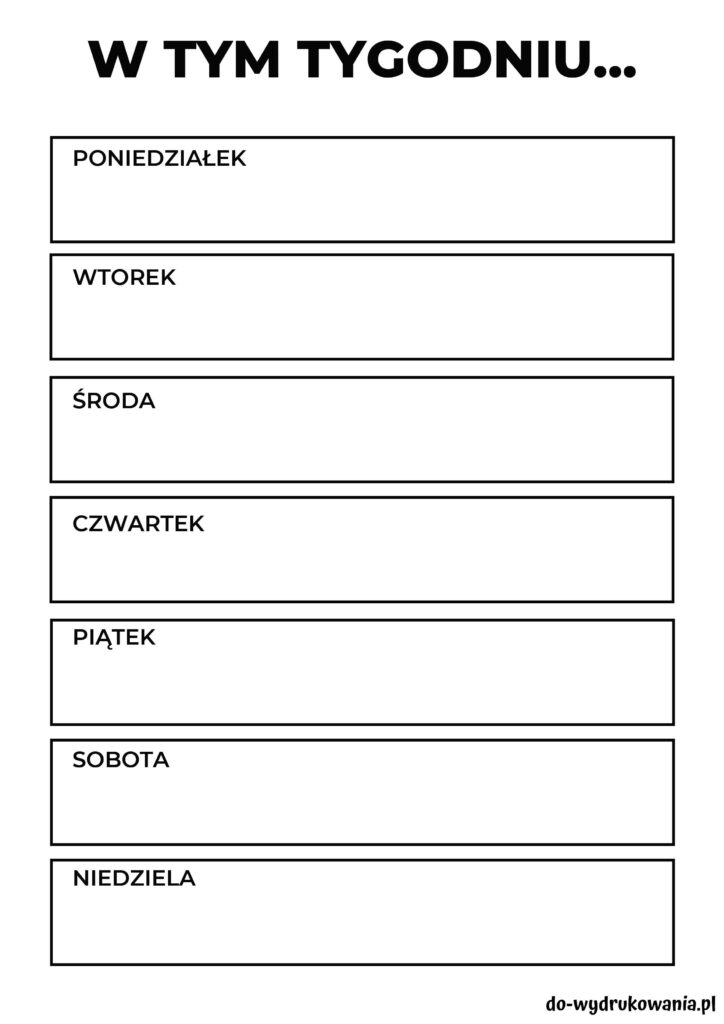 W TYM TYGODNIU...

PONIEDZIAŁEK

WTOREK

ŚRODA

CZWARTEK

PIĄTEK

SOBOTA

NIEDZIELA

do-wydrukowania.pl